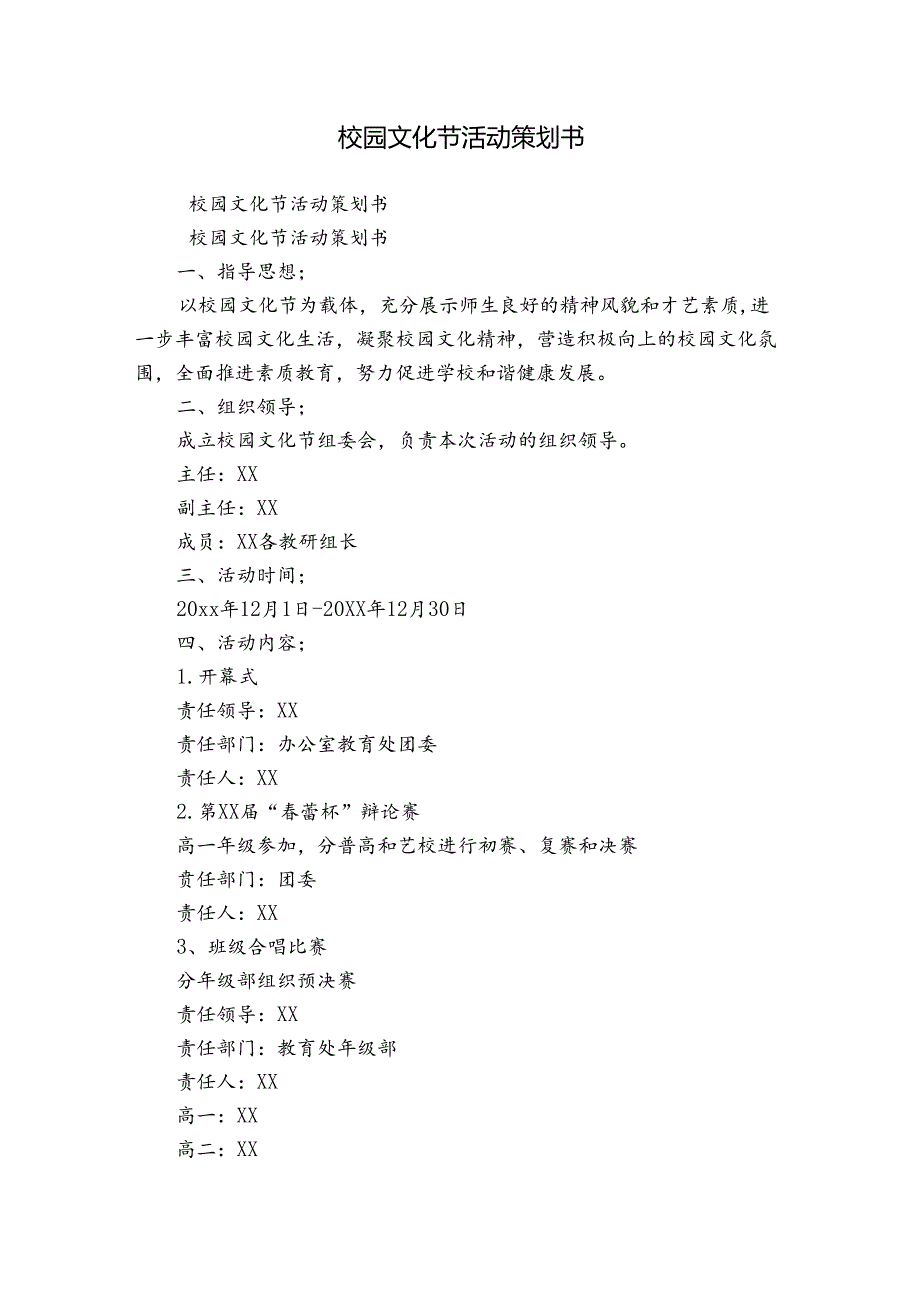 校园文化节活动策划书

校园文化节活动策划书

校园文化节活动策划书

一、指导思想；

以校园文化节为载体，充分展示师生良好的精神风貌和才艺素质，进一步丰富校园文化生活，凝聚校园文化精神，营造积极向上的校园文化氛围，全面推进素质教育，努力促进学校和谐健康发展。

二、组织领导；

成立校园文化节组委会，负责本次活动的组织领导。

主任：XX

副主任：XX

成员：XX各教研组长

三、活动时间；

20xx年12月1日-20XX年12月30日

四、活动内容；

1.开幕式

责任领导：XX

责任部门：办公室教育处团委

责任人：XX

2.第XX届“春蕾杯”辩论赛

高一年级参加，分普高和艺校进行初赛、复赛和决赛

责任部门：团委

责任人：XX

3、班级合唱比赛

分年级部组织预决赛

责任领导：XX

责任部门：教育处年级部

责任人：XX

高一：XX

高二：XX